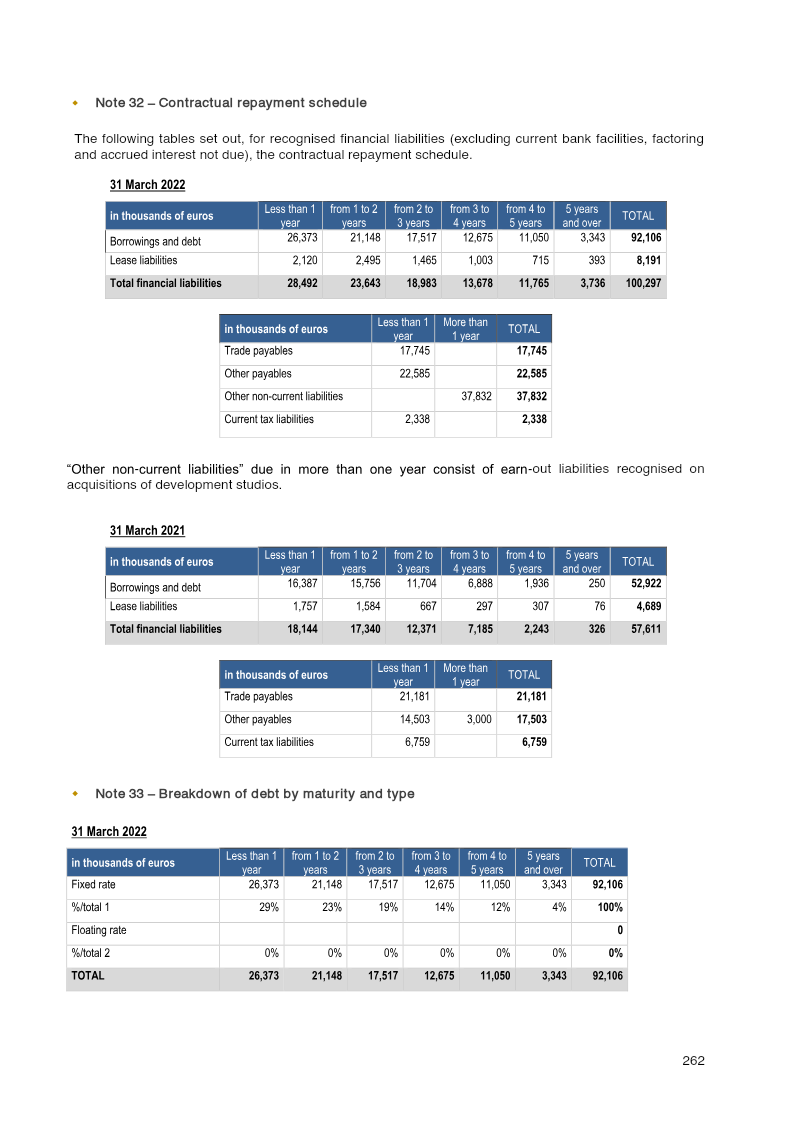 • Note 32 – Contractual repayment schedule

The following tables set out, for recognised financial liabilities (excluding current bank facilities, factoring and accrued interest not due), the contractual repayment schedule.

31 March 2022

| in thousands of euros | Less than 1 year | from 1 to 2 years | from 2 to 3 years | from 3 to 4 years | from 4 to 5 years | 5 years and over | TOTAL |
|---|---|---|---|---|---|---|---|
| Borrowings and debt | 26,373 | 21,148 | 17,517 | 12,675 | 11,050 | 3,343 | 92,106 |
| Lease liabilities | 2,120 | 2,495 | 1,465 | 1,003 | 715 | 393 | 8,191 |
| Total financial liabilities | 28,492 | 23,643 | 18,983 | 13,678 | 11,765 | 3,736 | 100,297 |

| in thousands of euros | Less than 1 year | More than 1 year | TOTAL |
|---|---|---|---|
| Trade payables | 17,745 | | 17,745 |
| Other payables | 22,585 | | 22,585 |
| Other non-current liabilities | | 37,832 | 37,832 |
| Current tax liabilities | 2,338 | | 2,338 |

"Other non-current liabilities" due in more than one year consist of earn-out liabilities recognised on acquisitions of development studios.

31 March 2021

| in thousands of euros | Less than 1 year | from 1 to 2 years | from 2 to 3 years | from 3 to 4 years | from 4 to 5 years | 5 years and over | TOTAL |
|---|---|---|---|---|---|---|---|
| Borrowings and debt | 16,387 | 15,756 | 11,704 | 6,888 | 1,936 | 250 | 52,922 |
| Lease liabilities | 1,757 | 1,584 | 667 | 297 | 307 | 76 | 4,689 |
| Total financial liabilities | 18,144 | 17,340 | 12,371 | 7,185 | 2,243 | 326 | 57,611 |

| in thousands of euros | Less than 1 year | More than 1 year | TOTAL |
|---|---|---|---|
| Trade payables | 21,181 | | 21,181 |
| Other payables | 14,503 | 3,000 | 17,503 |
| Current tax liabilities | 6,759 | | 6,759 |

• Note 33 – Breakdown of debt by maturity and type

31 March 2022

| in thousands of euros | Less than 1 year | from 1 to 2 years | from 2 to 3 years | from 3 to 4 years | from 4 to 5 years | 5 years and over | TOTAL |
|---|---|---|---|---|---|---|---|
| Fixed rate | 26,373 | 21,148 | 17,517 | 12,675 | 11,050 | 3,343 | 92,106 |
| %/total 1 | 29% | 23% | 19% | 14% | 12% | 4% | 100% |
| Floating rate | | | | | | | 0 |
| %/total 2 | 0% | 0% | 0% | 0% | 0% | 0% | 0% |
| TOTAL | 26,373 | 21,148 | 17,517 | 12,675 | 11,050 | 3,343 | 92,106 |

262